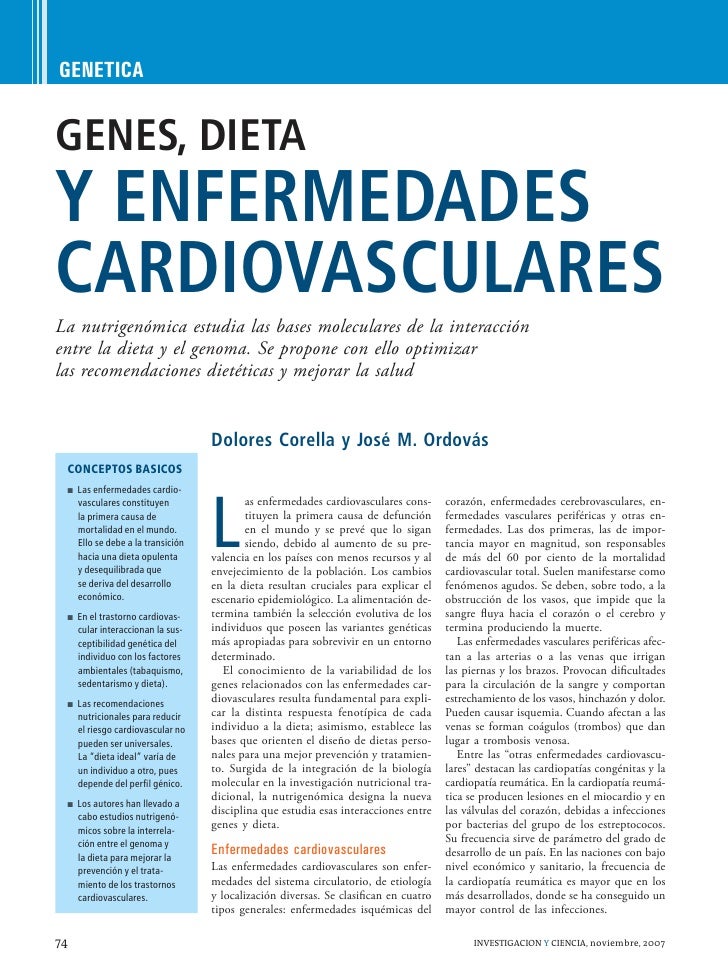 GENETICA

GENES, DIETA

Y ENFERMEDADES CARDIOVASCULARES

La nutrigenómica estudia las bases moleculares de la interacción entre la dieta y el genoma. Se propone con ello optimizar las recomendaciones dietéticas y mejorar la salud

Dolores Corella y José M. Ordovás

CONCEPTOS BASICOS

■ Las enfermedades cardiovasculares constituyen la primera causa de mortalidad en el mundo. Ello se debe a la transición hacia una dieta opulenta y desequilibrada que se deriva del desarrollo económico.

■ En el trastorno cardiovascular interaccionan la susceptibilidad genética del individuo con los factores ambientales (tabaquismo, sedentarismo y dieta).

■ Las recomendaciones nutricionales para reducir el riesgo cardiovascular no pueden ser universales. La "dieta ideal" varía de un individuo a otro, pues depende del perfil génico.

■ Los autores han llevado a cabo estudios nutrigenómicos sobre la interrelación entre el genoma y la dieta para mejorar la prevención y el tratamiento de los trastornos cardiovasculares.

Las enfermedades cardiovasculares constituyen la primera causa de defunción en el mundo y se prevé que lo sigan siendo, debido al aumento de su prevalencia en los países con menos recursos y al envejecimiento de la población. Los cambios en la dieta resultan cruciales para explicar el escenario epidemiológico. La alimentación determina también la selección evolutiva de los individuos que poseen las variantes genéticas más apropiadas para sobrevivir en un entorno determinado.

El conocimiento de la variabilidad de los genes relacionados con las enfermedades cardiovasculares resulta fundamental para explicar la distinta respuesta fenotípica de cada individuo a la dieta; asimismo, establece las bases que orienten el diseño de dietas personales para una mejor prevención y tratamiento. Surgida de la integración de la biología molecular en la investigación nutricional tradicional, la nutrigenómica designa la nueva disciplina que estudia esas interacciones entre genes y dieta.

Enfermedades cardiovasculares

Las enfermedades cardiovasculares son enfermedades del sistema circulatorio, de etiología y localización diversas. Se clasifican en cuatro tipos generales: enfermedades isquémicas del corazón, enfermedades cerebrovasculares, enfermedades vasculares periféricas y otras enfermedades. Las dos primeras, las de importancia mayor en magnitud, son responsables de más del 60 por ciento de la mortalidad cardiovascular total. Suelen manifestarse como fenómenos agudos. Se deben, sobre todo, a la obstrucción de los vasos, que impide que la sangre fluya hacia el corazón o el cerebro y termina produciendo la muerte.

Las enfermedades vasculares periféricas afectan a las arterias o a las venas que irrigan las piernas y los brazos. Provocan dificultades para la circulación de la sangre y comportan estrechamiento de los vasos, hinchazón y dolor. Pueden causar isquemia. Cuando afectan a las venas se forman coágulos (trombos) que dan lugar a trombosis venosa.

Entre las "otras enfermedades cardiovasculares" destacan las cardiopatías congénitas y la cardiopatía reumática. En la cardiopatía reumática se producen lesiones en el miocardio y en las válvulas del corazón, debidas a infecciones por bacterias del grupo de los estreptococos. Su frecuencia sirve de parámetro del grado de desarrollo de un país. En las naciones con bajo nivel económico y sanitario, la frecuencia de la cardiopatía reumática es mayor que en los más desarrollados, donde se ha conseguido un mayor control de las infecciones.

74

INVESTIGACION Y CIENCIA, noviembre, 2007